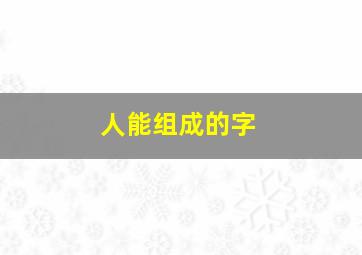 人能组成的字